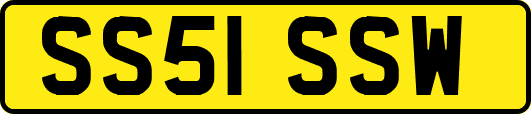 SS51 SSW